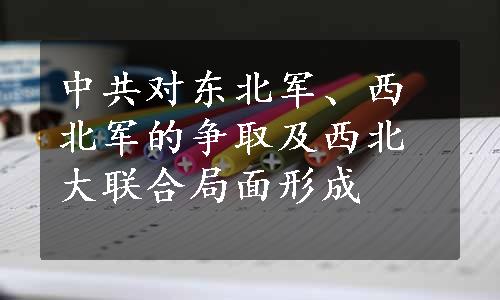 中共对东北军、西北军的争取及西北大联合局面形成